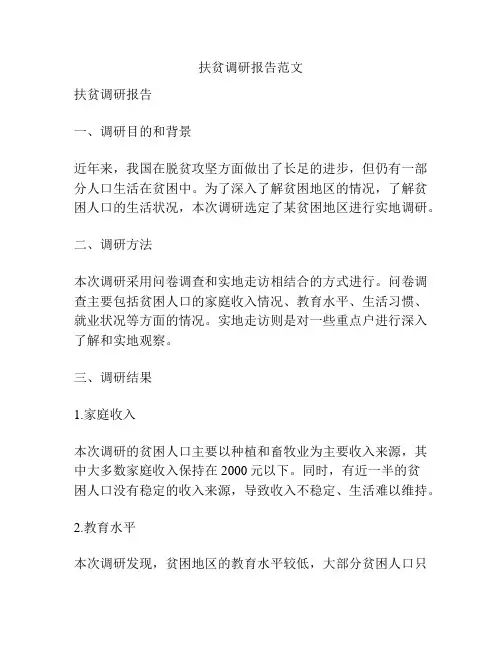 扶贫调研报告范文

扶贫调研报告

一、调研目的和背景

近年来，我国在脱贫攻坚方面做出了长足的进步，但仍有一部分人口生活在贫困中。为了深入了解贫困地区的情况，了解贫困人口的生活状况，本次调研选定了某贫困地区进行实地调研。

二、调研方法

本次调研采用问卷调查和实地走访相结合的方式进行。问卷调查主要包括贫困人口的家庭收入情况、教育水平、生活习惯、就业状况等方面的情况。实地走访则是对一些重点户进行深入了解和实地观察。

三、调研结果

1.家庭收入

本次调研的贫困人口主要以种植和畜牧业为主要收入来源，其中大多数家庭收入保持在 2000 元以下。同时，有近一半的贫困人口没有稳定的收入来源，导致收入不稳定、生活难以维持。

2.教育水平

本次调研发现，贫困地区的教育水平较低，大部分贫困人口只